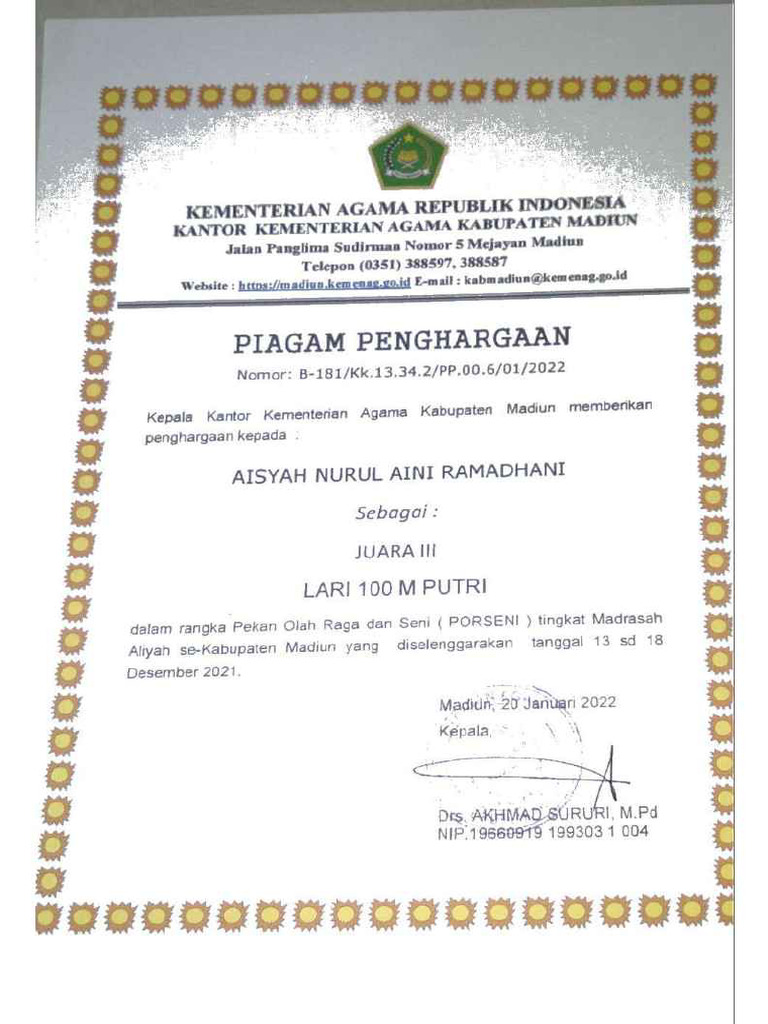 KEMENTERIAN AGAMA REPUBLIK INDONESIA
KANTOR KEMENTERIAN AGAMA KABUPATEN MADIUN
Jalan Panglima Sudirman Nomor 5 Mejayan Madiun
Telepon (0351) 388597, 388587
Website : https://madiun.kemenag.go.id E-mail : kabmadiun@kemenag.go.id

PIAGAM PENGHARGAAN
Nomor: B-181/Kk.13.34.2/PP.00.6/01/2022

Kepala Kantor Kementerian Agama Kabupaten Madiun memberikan penghargaan kepada :

AISYAH NURUL AINI RAMADHANI

Sebagai :

JUARA III

LARI 100 M PUTRI

dalam rangka Pekan Olah Raga dan Seni ( PORSENI ) tingkat Madrasah Aliyah se-Kabupaten Madiun yang diselenggarakan tanggal 13 sd 18 Desember 2021.

Madiun, 20 Januari 2022
Kepala,

Drs. AKHMAD SURURI, M.Pd
NIP.19660919 199303 1 004